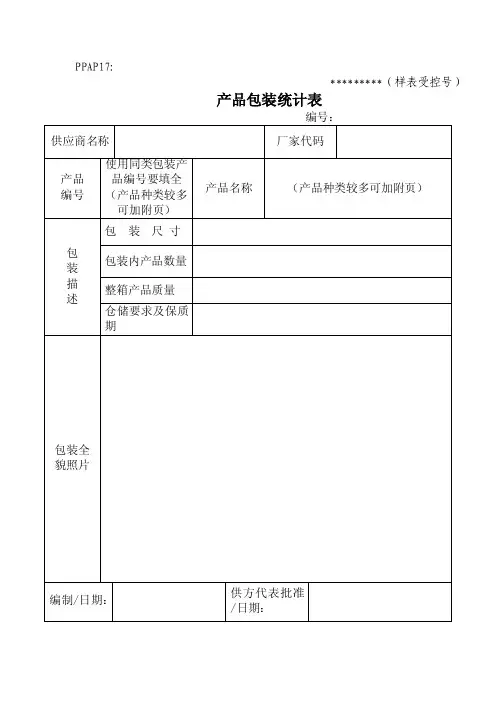 PPAP17:

*********（样表受控号）

产品包装统计表

编号：

| 供应商名称 | | | 厂家代码 | |
|---|---|---|---|---|
| 产品编号 | 使用同类包装产品编号要填全（产品种类较多可加附页） | 产品名称 | （产品种类较多可加附页） | |
| 包装描述 | 包 装 尺 寸 | | | |
| | 包装内产品数量 | | | |
| | 整箱产品质量 | | | |
| | 仓储要求及保质期 | | | |
| 包装全貌照片 | | | | |
| 编制/日期： | | 供方代表批准/日期： | | |